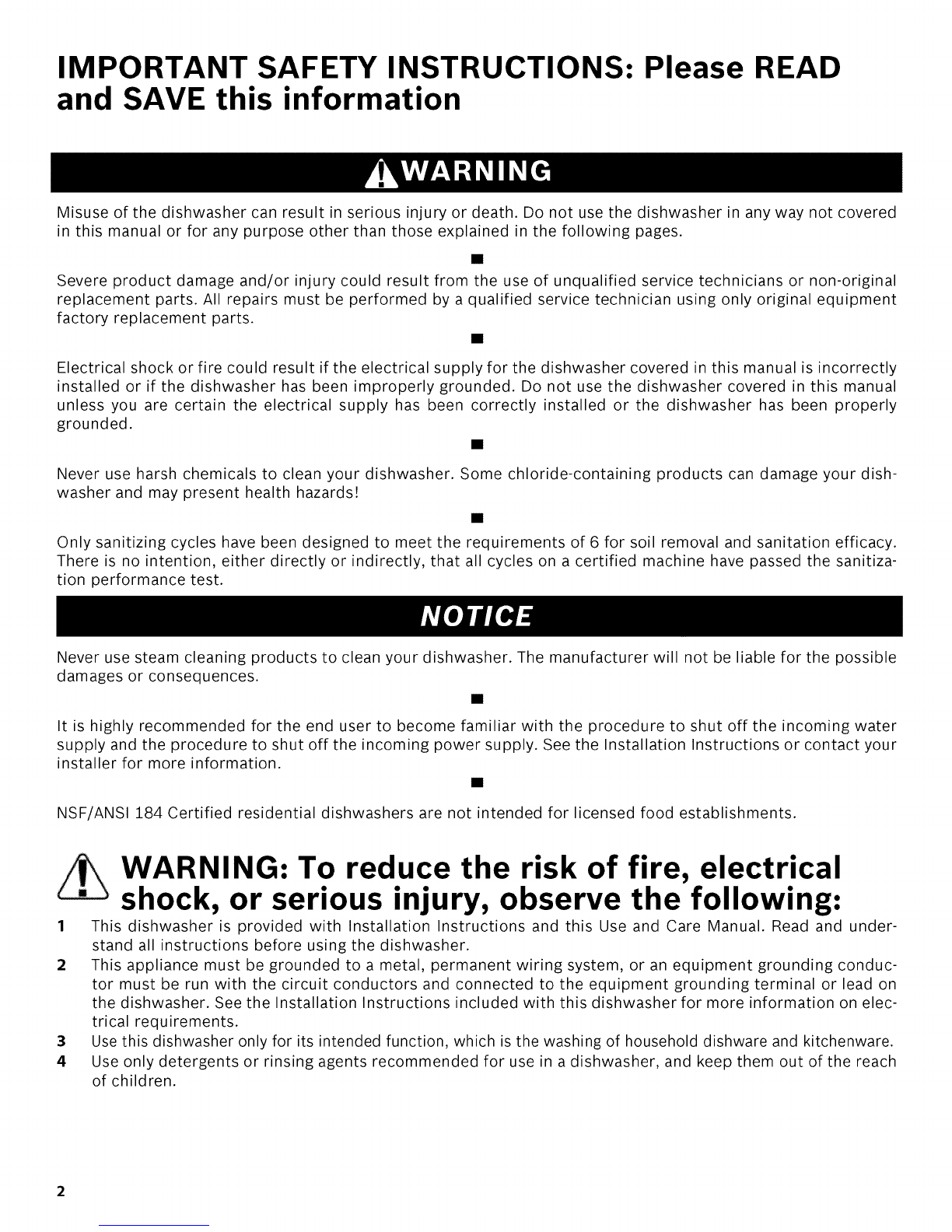 IMPORTANT SAFETY INSTRUCTIONS: Please READ and SAVE this information

WARNING

Misuse of the dishwasher can result in serious injury or death. Do not use the dishwasher in any way not covered in this manual or for any purpose other than those explained in the following pages.

■

Severe product damage and/or injury could result from the use of unqualified service technicians or non-original replacement parts. All repairs must be performed by a qualified service technician using only original equipment factory replacement parts.

■

Electrical shock or fire could result if the electrical supply for the dishwasher covered in this manual is incorrectly installed or if the dishwasher has been improperly grounded. Do not use the dishwasher covered in this manual unless you are certain the electrical supply has been correctly installed or the dishwasher has been properly grounded.

■

Never use harsh chemicals to clean your dishwasher. Some chloride-containing products can damage your dishwasher and may present health hazards!

■

Only sanitizing cycles have been designed to meet the requirements of 6 for soil removal and sanitation efficacy. There is no intention, either directly or indirectly, that all cycles on a certified machine have passed the sanitization performance test.

NOTICE

Never use steam cleaning products to clean your dishwasher. The manufacturer will not be liable for the possible damages or consequences.

■

It is highly recommended for the end user to become familiar with the procedure to shut off the incoming water supply and the procedure to shut off the incoming power supply. See the Installation Instructions or contact your installer for more information.

■

NSF/ANSI 184 Certified residential dishwashers are not intended for licensed food establishments.

WARNING: To reduce the risk of fire, electrical shock, or serious injury, observe the following:

1 This dishwasher is provided with Installation Instructions and this Use and Care Manual. Read and understand all instructions before using the dishwasher.
2 This appliance must be grounded to a metal, permanent wiring system, or an equipment grounding conductor must be run with the circuit conductors and connected to the equipment grounding terminal or lead on the dishwasher. See the Installation Instructions included with this dishwasher for more information on electrical requirements.
3 Use this dishwasher only for its intended function, which is the washing of household dishware and kitchenware.
4 Use only detergents or rinsing agents recommended for use in a dishwasher, and keep them out of the reach of children.

2